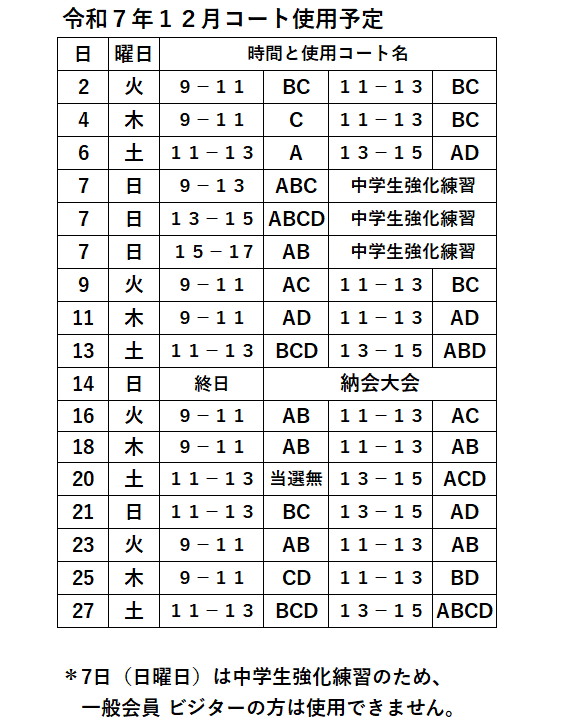 令和７年１２月コート使用予定

| 日 | 曜日 | 時間と使用コート名 | | | |
|---|---|---|---|---|---|
| 2 | 火 | ９－１１ | BC | １１－１３ | BC |
| 4 | 木 | ９－１１ | C | １１－１３ | BC |
| 6 | 土 | １１－１３ | A | １３－１５ | AD |
| 7 | 日 | ９－１３ | ABC | 中学生強化練習 | |
| 7 | 日 | １３－１５ | ABCD | 中学生強化練習 | |
| 7 | 日 | １５－17 | AB | 中学生強化練習 | |
| 9 | 火 | ９－１１ | AC | １１－１３ | BC |
| 11 | 木 | ９－１１ | AD | １１－１３ | AD |
| 13 | 土 | １１－１３ | BCD | １３－１５ | ABD |
| 14 | 日 | 終日 | 納会大会 | | |
| 16 | 火 | ９－１１ | AB | １１－１３ | AC |
| 18 | 木 | ９－１１ | AB | １１－１３ | AB |
| 20 | 土 | １１－１３ | 当選無 | １３－１５ | ACD |
| 21 | 日 | １１－１３ | BC | １３－１５ | AD |
| 23 | 火 | ９－１１ | AB | １１－１３ | AB |
| 25 | 木 | ９－１１ | CD | １１－１３ | BD |
| 27 | 土 | １１－１３ | BCD | １３－１５ | ABCD |

＊7日（日曜日）は中学生強化練習のため、
一般会員 ビジターの方は使用できません。